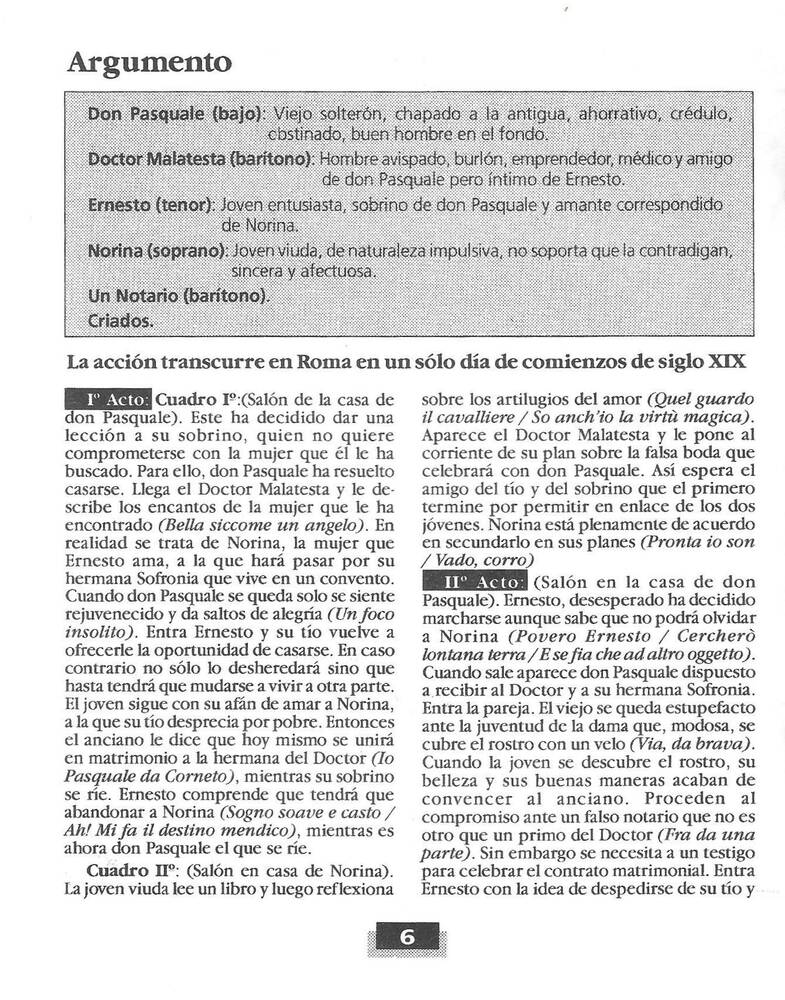 Argumento

Don Pasquale (bajo): Viejo solterón, chapado a la antigua, ahorrativo, crédulo, obstinado, buen hombre en el fondo.
Doctor Malatesta (barítono): Hombre avispado, burlón, emprendedor, médico y amigo de don Pasquale pero íntimo de Ernesto.
Ernesto (tenor): Joven entusiasta, sobrino de don Pasquale y amante correspondido de Norina.
Norina (soprano): Joven viuda, de naturaleza impulsiva, no soporta que la contradigan, sincera y afectuosa.
Un Notario (barítono).
Criados.

La acción transcurre en Roma en un sólo día de comienzos de siglo XIX

Iº Acto: Cuadro Iº:(Salón de la casa de don Pasquale). Este ha decidido dar una lección a su sobrino, quien no quiere comprometerse con la mujer que él le ha buscado. Para ello, don Pasquale ha resuelto casarse. Llega el Doctor Malatesta y le describe los encantos de la mujer que le ha encontrado (Bella siccome un angelo). En realidad se trata de Norina, la mujer que Ernesto ama, a la que hará pasar por su hermana Sofronia que vive en un convento. Cuando don Pasquale se queda solo se siente rejuvenecido y da saltos de alegría (Un foco insolito). Entra Ernesto y su tío vuelve a ofrecerle la oportunidad de casarse. En caso contrario no sólo lo desheredará sino que hasta tendrá que mudarse a vivir a otra parte. El joven sigue con su afán de amar a Norina, a la que su tío desprecia por pobre. Entonces el anciano le dice que hoy mismo se unirá en matrimonio a la hermana del Doctor (Io Pasquale da Corneto), mientras su sobrino se ríe. Ernesto comprende que tendrá que abandonar a Norina (Sogno soave e casto / Ah! Mi fa il destino mendico), mientras es ahora don Pasquale el que se ríe.

Cuadro IIº: (Salón en casa de Norina). La joven viuda lee un libro y luego reflexiona sobre los artilugios del amor (Quel guardo il cavalliere / So anch'io la virtù magica). Aparece el Doctor Malatesta y le pone al corriente de su plan sobre la falsa boda que celebrará con don Pasquale. Así espera el amigo del tío y del sobrino que el primero termine por permitir en enlace de los dos jóvenes. Norina está plenamente de acuerdo en secundarlo en sus planes (Pronta io son / Vado, corro)

IIº Acto: (Salón en la casa de don Pasquale). Ernesto, desesperado ha decidido marcharse aunque sabe que no podrá olvidar a Norina (Povero Ernesto / Cercherò lontana terra / E se fia che ad altro oggetto). Cuando sale aparece don Pasquale dispuesto a recibir al Doctor y a su hermana Sofronia. Entra la pareja. El viejo se queda estupefacto ante la juventud de la dama que, modosa, se cubre el rostro con un velo (Via, da brava). Cuando la joven se descubre el rostro, su belleza y sus buenas maneras acaban de convencer al anciano. Proceden al compromiso ante un falso notario que no es otro que un primo del Doctor (Fra da una parte). Sin embargo se necesita a un testigo para celebrar el contrato matrimonial. Entra Ernesto con la idea de despedirse de su tío y

6